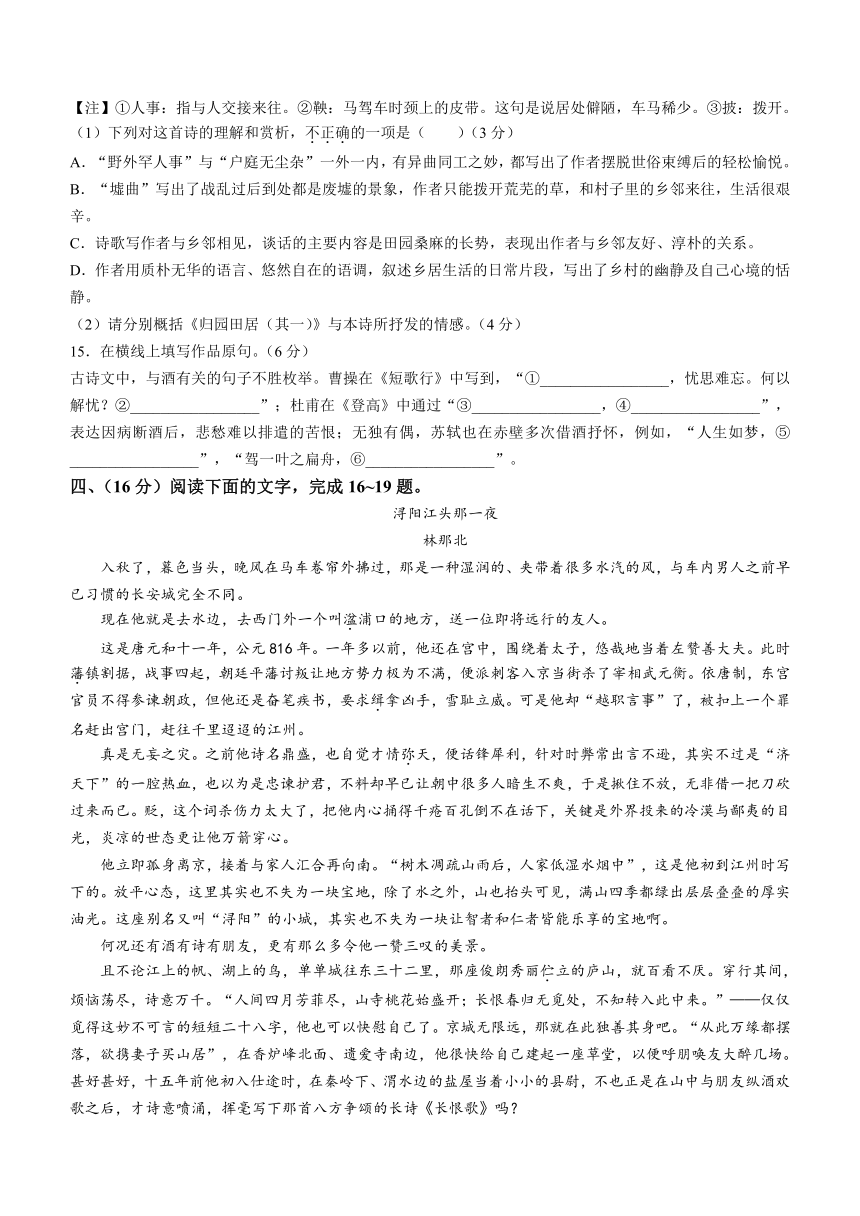 【注】①人事：指与人交接来往。②鞅：马驾车时颈上的皮带。这句是说居处僻陋，车马稀少。③披：拨开。

（1）下列对这首诗的理解和赏析，不正确的一项是（　　）（3分）

A．“野外罕人事”与“户庭无尘杂”一外一内，有异曲同工之妙，都写出了作者摆脱世俗束缚后的轻松愉悦。

B．“墟曲”写出了战乱过后到处都是废墟的景象，作者只能拨开荒芜的草，和村子里的乡邻来往，生活很艰辛。

C．诗歌写作者与乡邻相见，谈话的主要内容是田园桑麻的长势，表现出作者与乡邻友好、淳朴的关系。

D．作者用质朴无华的语言、悠然自在的语调，叙述乡居生活的日常片段，写出了乡村的幽静及自己心境的恬静。

（2）请分别概括《归园田居（其一）》与本诗所抒发的情感。（4分）

15．在横线上填写作品原句。（6分）

古诗文中，与酒有关的句子不胜枚举。曹操在《短歌行》中写到，“①________________，忧思难忘。何以解忧？②________________”；杜甫在《登高》中通过“③________________，④________________”，表达因病断酒后，悲愁难以排遣的苦恨；无独有偶，苏轼也在赤壁多次借酒抒怀，例如，“人生如梦，⑤________________”，“驾一叶之扁舟，⑥________________”。

四、（16分）阅读下面的文字，完成16~19题。

浔阳江头那一夜

林那北

入秋了，暮色当头，晚风在马车卷帘外拂过，那是一种湿润的、夹带着很多水汽的风，与车内男人之前早已习惯的长安城完全不同。

现在他就是去水边，去西门外一个叫湓浦口的地方，送一位即将远行的友人。

这是唐元和十一年，公元816年。一年多以前，他还在宫中，围绕着太子，悠哉地当着左赞善大夫。此时藩镇割据，战事四起，朝廷平藩讨叛让地方势力极为不满，便派刺客入京当街杀了宰相武元衡。依唐制，东宫官员不得参谏朝政，但他还是奋笔疾书，要求缉拿凶手，雪耻立威。可是他却“越职言事”了，被扣上一个罪名赶出宫门，赶往千里迢迢的江州。

真是无妄之灾。之前他诗名鼎盛，也自觉才情弥天，便话锋犀利，针对时弊常出言不逊，其实不过是“济天下”的一腔热血，也以为是忠谏护君，不料却早已让朝中很多人暗生不爽，于是揪住不放，无非借一把刀砍过来而已。贬，这个词杀伤力太大了，把他内心捅得千疮百孔倒不在话下，关键是外界投来的冷漠与鄙夷的目光，炎凉的世态更让他万箭穿心。

他立即孤身离京，接着与家人汇合再向南。“树木凋疏山雨后，人家低湿水烟中”，这是他初到江州时写下的。放平心态，这里其实也不失为一块宝地，除了水之外，山也抬头可见，满山四季都绿出层层叠叠的厚实油光。这座别名又叫“浔阳”的小城，其实也不失为一块让智者和仁者皆能乐享的宝地啊。

何况还有酒有诗有朋友，更有那么多令他一赞三叹的美景。

且不论江上的帆、湖上的鸟，单单城往东三十二里，那座俊朗秀丽伫立的庐山，就百看不厌。穿行其间，烦恼荡尽，诗意万千。“人间四月芳菲尽，山寺桃花始盛开；长恨春归无觅处，不知转入此中来。”——仅仅觅得这妙不可言的短短二十八字，他也可以快慰自己了。京城无限远，那就在此独善其身吧。“从此万缘都摆落，欲携妻子买山居”，在香炉峰北面、遗爱寺南边，他很快给自己建起一座草堂，以便呼朋唤友大醉几场。甚好甚好，十五年前他初入仕途时，在秦岭下、渭水边的盩厔当着小小的县尉，不也正是在山中与朋友纵酒欢歌之后，才诗意喷涌，挥毫写下那首八方争颂的长诗《长恨歌》吗？